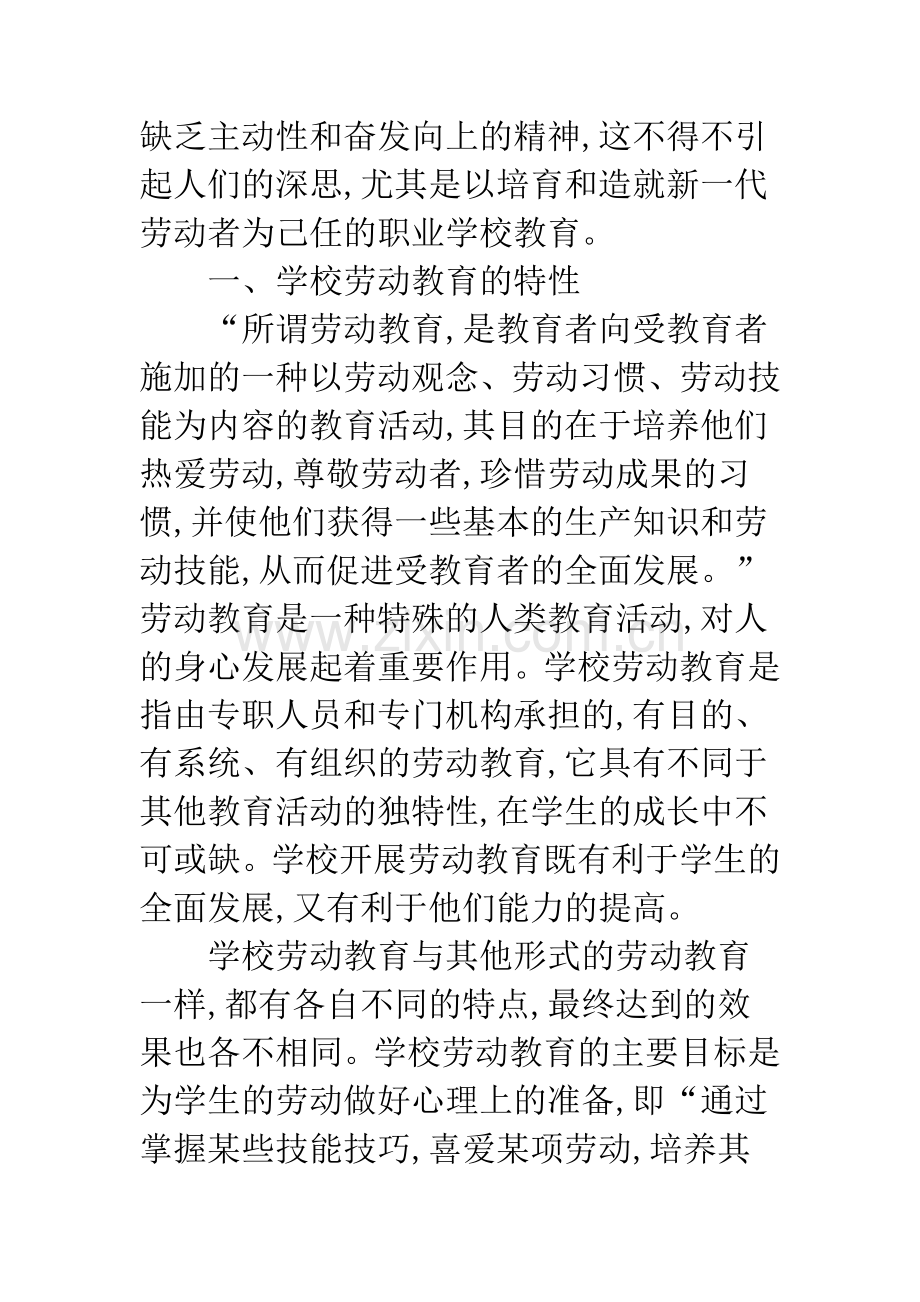 缺乏主动性和奋发向上的精神,这不得不引起人们的深思,尤其是以培育和造就新一代劳动者为己任的职业学校教育。

一、学校劳动教育的特性

“所谓劳动教育,是教育者向受教育者施加的一种以劳动观念、劳动习惯、劳动技能为内容的教育活动,其目的在于培养他们热爱劳动,尊敬劳动者,珍惜劳动成果的习惯,并使他们获得一些基本的生产知识和劳动技能,从而促进受教育者的全面发展。”劳动教育是一种特殊的人类教育活动,对人的身心发展起着重要作用。学校劳动教育是指由专职人员和专门机构承担的,有目的、有系统、有组织的劳动教育,它具有不同于其他教育活动的独特性,在学生的成长中不可或缺。学校开展劳动教育既有利于学生的全面发展,又有利于他们能力的提高。

学校劳动教育与其他形式的劳动教育一样,都有各自不同的特点,最终达到的效果也各不相同。学校劳动教育的主要目标是为学生的劳动做好心理上的准备,即“通过掌握某些技能技巧,喜爱某项劳动,培养其

www.zixin.com.cn